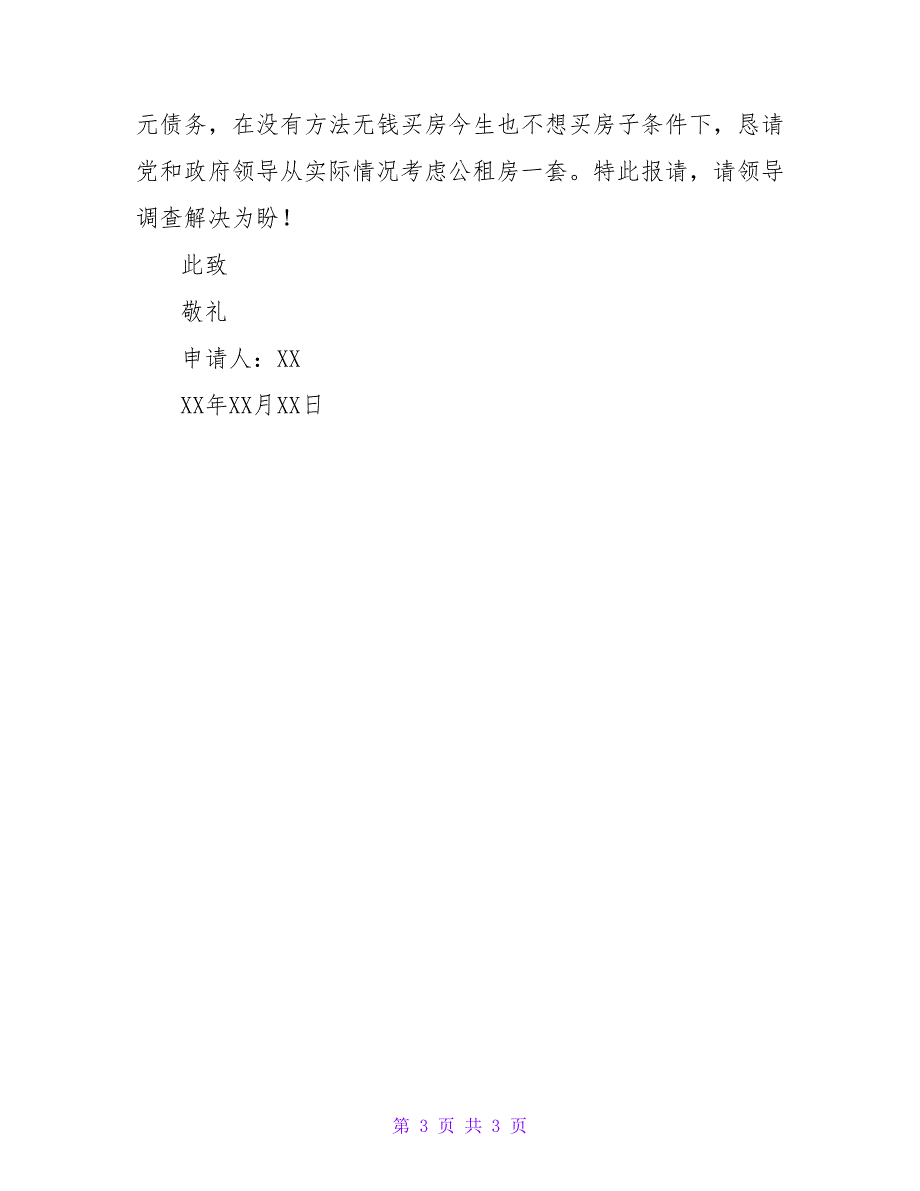 元债务，在没有方法无钱买房今生也不想买房子条件下，恳请党和政府领导从实际情况考虑公租房一套。特此报请，请领导调查解决为盼！

此致

敬礼

申请人：XX

XX年XX月XX日

第 3 页 共 3 页